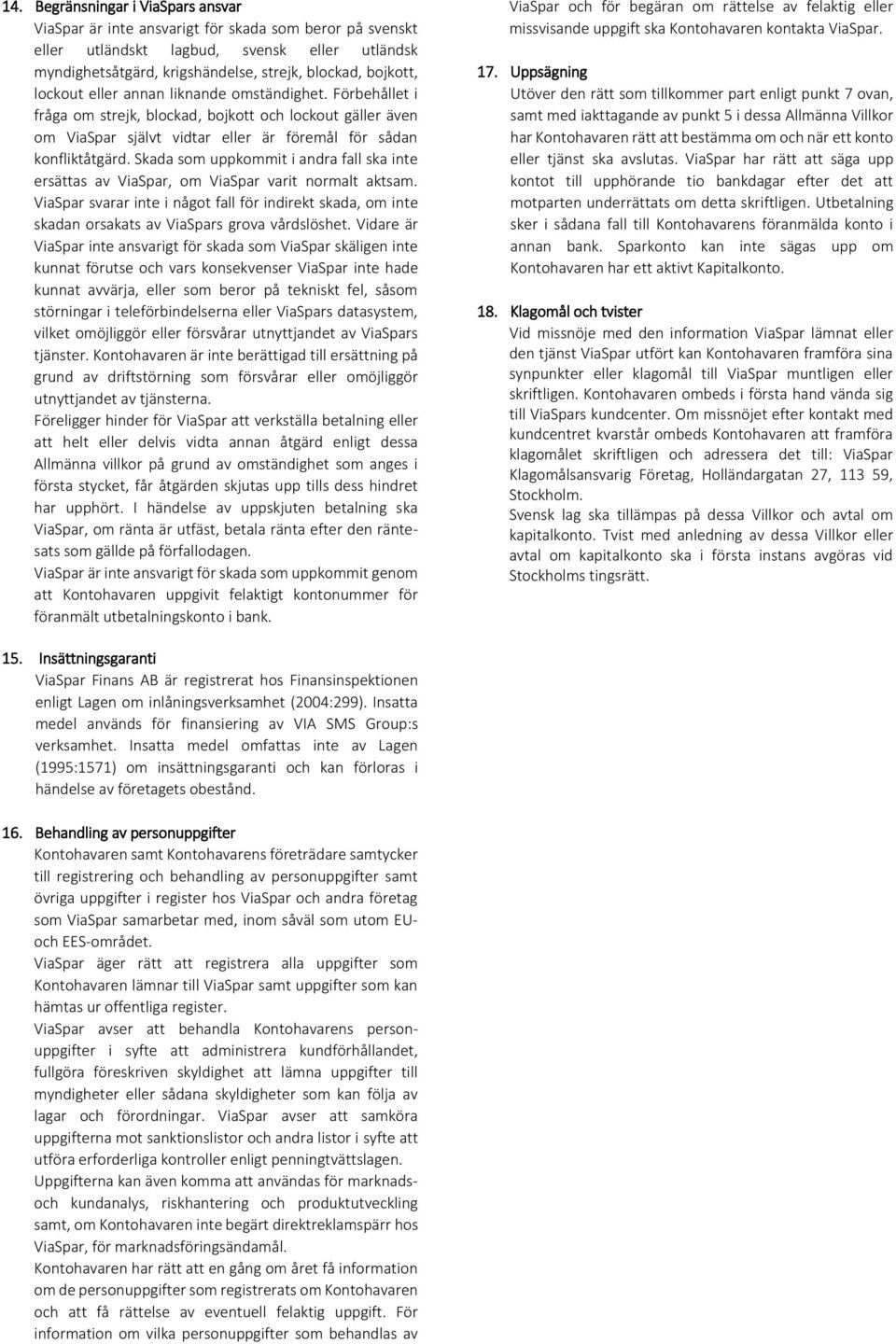 14. Begränsningar i ViaSpars ansvar
ViaSpar är inte ansvarigt för skada som beror på svenskt eller utländskt lagbud, svensk eller utländsk myndighetsåtgärd, krigshändelse, strejk, blockad, bojkott, lockout eller annan liknande omständighet. Förbehållet i fråga om strejk, blockad, bojkott och lockout gäller även om ViaSpar självt vidtar eller är föremål för sådan konfliktåtgärd. Skada som uppkommit i andra fall ska inte ersättas av ViaSpar, om ViaSpar varit normalt aktsam. ViaSpar svarar inte i något fall för indirekt skada, om inte skadan orsakats av ViaSpars grova vårdslöshet. Vidare är ViaSpar inte ansvarigt för skada som ViaSpar skäligen inte kunnat förutse och vars konsekvenser ViaSpar inte hade kunnat avvärja, eller som beror på tekniskt fel, såsom störningar i teleförbindelserna eller ViaSpars datasystem, vilket omöjliggör eller försvårar utnyttjandet av ViaSpars tjänster. Kontohavaren är inte berättigad till ersättning på grund av driftstörning som försvårar eller omöjliggör utnyttjandet av tjänsterna.
Föreligger hinder för ViaSpar att verkställa betalning eller att helt eller delvis vidta annan åtgärd enligt dessa Allmänna villkor på grund av omständighet som anges i första stycket, får åtgärden skjutas upp tills dess hindret har upphört. I händelse av uppskjuten betalning ska ViaSpar, om ränta är utfäst, betala ränta efter den räntesats som gällde på förfallodagen.
ViaSpar är inte ansvarigt för skada som uppkommit genom att Kontohavaren uppgivit felaktigt kontonummer för föranmält utbetalningskonto i bank.

15. Insättningsgaranti
ViaSpar Finans AB är registrerat hos Finansinspektionen enligt Lagen om inlåningsverksamhet (2004:299). Insatta medel används för finansiering av VIA SMS Group:s verksamhet. Insatta medel omfattas inte av Lagen (1995:1571) om insättningsgaranti och kan förloras i händelse av företagets obestånd.

16. Behandling av personuppgifter
Kontohavaren samt Kontohavarens företrädare samtycker till registrering och behandling av personuppgifter samt övriga uppgifter i register hos ViaSpar och andra företag som ViaSpar samarbetar med, inom såväl som utom EU- och EES-området.
ViaSpar äger rätt att registrera alla uppgifter som Kontohavaren lämnar till ViaSpar samt uppgifter som kan hämtas ur offentliga register.
ViaSpar avser att behandla Kontohavarens personuppgifter i syfte att administrera kundförhållandet, fullgöra föreskriven skyldighet att lämna uppgifter till myndigheter eller sådana skyldigheter som kan följa av lagar och förordningar. ViaSpar avser att samköra uppgifterna mot sanktionslistor och andra listor i syfte att utföra erforderliga kontroller enligt penningtvättslagen.
Uppgifterna kan även komma att användas för marknads- och kundanalys, riskhantering och produktutveckling samt, om Kontohavaren inte begärt direktreklamspärr hos ViaSpar, för marknadsföringsändamål.
Kontohavaren har rätt att en gång om året få information om de personuppgifter som registrerats om Kontohavaren och att få rättelse av eventuell felaktig uppgift. För information om vilka personuppgifter som behandlas av

ViaSpar och för begäran om rättelse av felaktig eller missvisande uppgift ska Kontohavaren kontakta ViaSpar.

17. Uppsägning
Utöver den rätt som tillkommer part enligt punkt 7 ovan, samt med iakttagande av punkt 5 i dessa Allmänna Villkor har Kontohavaren rätt att bestämma om och när ett konto eller tjänst ska avslutas. ViaSpar har rätt att säga upp kontot till upphörande tio bankdagar efter det att motparten underrättats om detta skriftligen. Utbetalning sker i sådana fall till Kontohavarens föranmälda konto i annan bank. Sparkonto kan inte sägas upp om Kontohavaren har ett aktivt Kapitalkonto.

18. Klagomål och tvister
Vid missnöje med den information ViaSpar lämnat eller den tjänst ViaSpar utfört kan Kontohavaren framföra sina synpunkter eller klagomål till ViaSpar muntligen eller skriftligen. Kontohavaren ombeds i första hand vända sig till ViaSpars kundcenter. Om missnöjet efter kontakt med kundcentret kvarstår ombeds Kontohavaren att framföra klagomålet skriftligen och adressera det till: ViaSpar Klagomålsansvarig Företag, Holländargatan 27, 113 59, Stockholm.
Svensk lag ska tillämpas på dessa Villkor och avtal om kapitalkonto. Tvist med anledning av dessa Villkor eller avtal om kapitalkonto ska i första instans avgöras vid Stockholms tingsrätt.